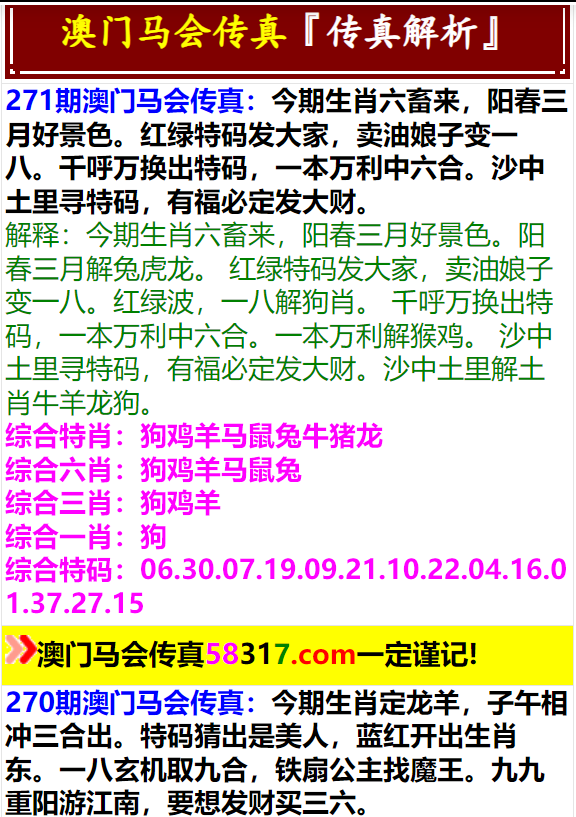 澳门马会传真『传真解析』

271期澳门马会传真：今期生肖六畜来，阳春三月好景色。红绿特码发大家，卖油娘子变一八。千呼万换出特码，一本万利中六合。沙中土里寻特码，有福必定发大财。

解释：今期生肖六畜来，阳春三月好景色。阳春三月解兔虎龙。 红绿特码发大家，卖油娘子变一八。红绿波，一八解狗肖。 千呼万换出特码，一本万利中六合。一本万利解猴鸡。 沙中土里寻特码，有福必定发大财。沙中土里解土肖牛羊龙狗。

综合特肖：狗鸡羊马鼠兔牛猪龙
综合六肖：狗鸡羊马鼠兔
综合三肖：狗鸡羊
综合一肖：狗
综合特码：06.30.07.19.09.21.10.22.04.16.01.37.27.15

澳门马会传真58317.com一定谨记!

270期澳门马会传真：今期生肖定龙羊，子午相冲三合出。特码猜出是美人，蓝红开出生肖东。一八玄机取九合，铁扇公主找魔王。九九重阳游江南，要想发财买三六。